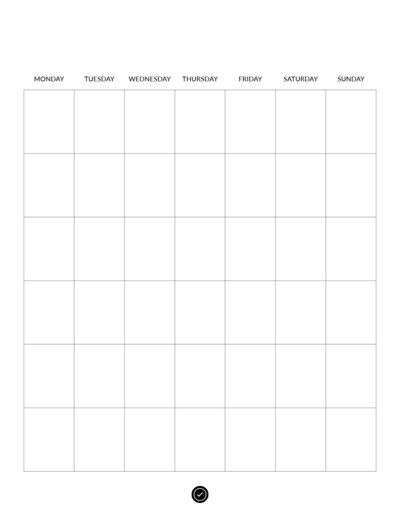 | MONDAY | TUESDAY | WEDNESDAY | THURSDAY | FRIDAY | SATURDAY | SUNDAY |
|---|---|---|---|---|---|---|
| | | | | | | |
| | | | | | | |
| | | | | | | |
| | | | | | | |
| | | | | | | |
| | | | | | | |